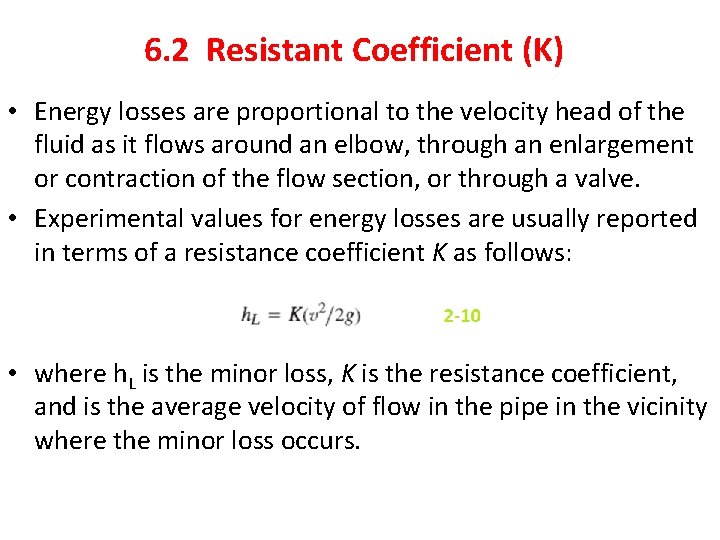 6.2 Resistant Coefficient (K)

• Energy losses are proportional to the velocity head of the fluid as it flows around an elbow, through an enlargement or contraction of the flow section, or through a valve.
• Experimental values for energy losses are usually reported in terms of a resistance coefficient K as follows:

$h_L = K(v^2/2g)$ 2-10

• where $h_L$ is the minor loss, K is the resistance coefficient, and is the average velocity of flow in the pipe in the vicinity where the minor loss occurs.